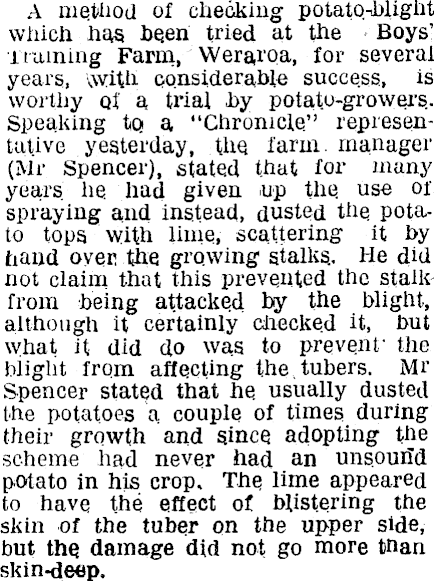 A method of checking potato-blight which has been tried at the Boys' Training Farm, Weraroa, for several years, with considerable success, is worthy of a trial by potato-growers. Speaking to a "Chronicle" representative yesterday, the farm manager (Mr Spencer), stated that for many years he had given up the use of spraying and instead, dusted the potato tops with lime, scattering it by hand over the growing stalks. He did not claim that this prevented the stalk from being attacked by the blight, although it certainly checked it, but what it did do was to prevent the blight from affecting the tubers. Mr Spencer stated that he usually dusted the potatoes a couple of times during their growth and since adopting the scheme had never had an unsound potato in his crop. The lime appeared to have the effect of blistering the skin of the tuber on the upper side, but the damage did not go more than skin-deep.